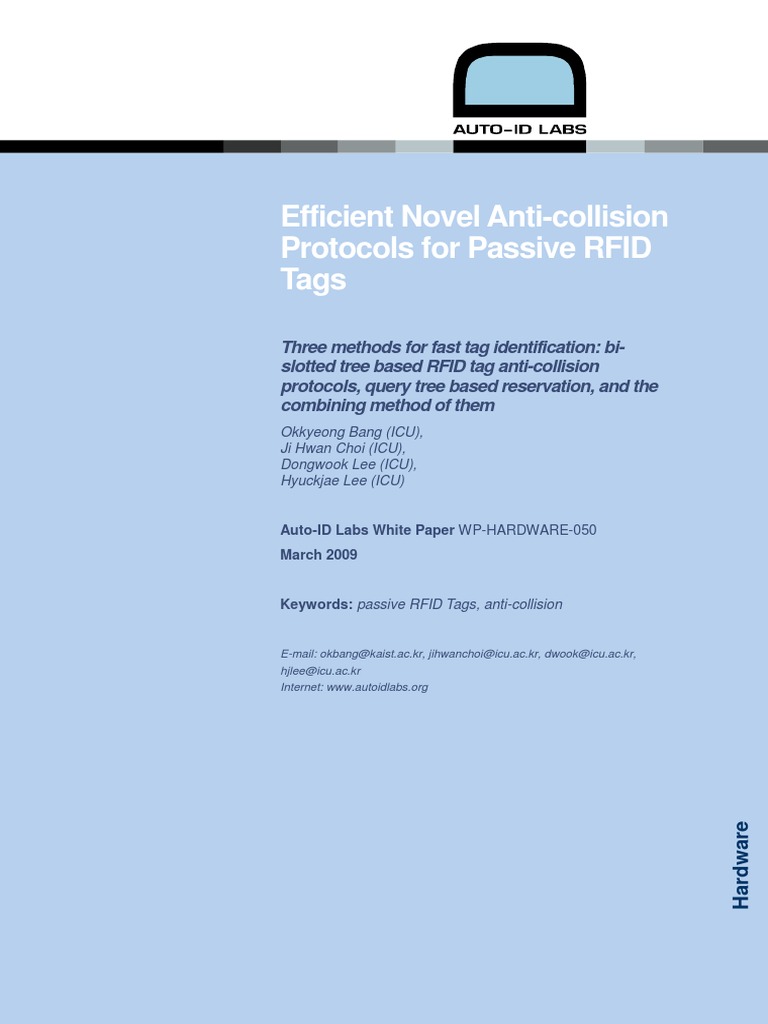 AUTO-ID LABS

Efficient Novel Anti-collision Protocols for Passive RFID Tags

Three methods for fast tag identification: bi-slotted tree based RFID tag anti-collision protocols, query tree based reservation, and the combining method of them

Okkyeong Bang (ICU),
Ji Hwan Choi (ICU),
Dongwook Lee (ICU),
Hyuckjae Lee (ICU)

Auto-ID Labs White Paper WP-HARDWARE-050
March 2009

Keywords: passive RFID Tags, anti-collision

E-mail: okbang@kaist.ac.kr, jihwanchoi@icu.ac.kr, dwook@icu.ac.kr, hjlee@icu.ac.kr
Internet: www.autoidlabs.org

Hardware